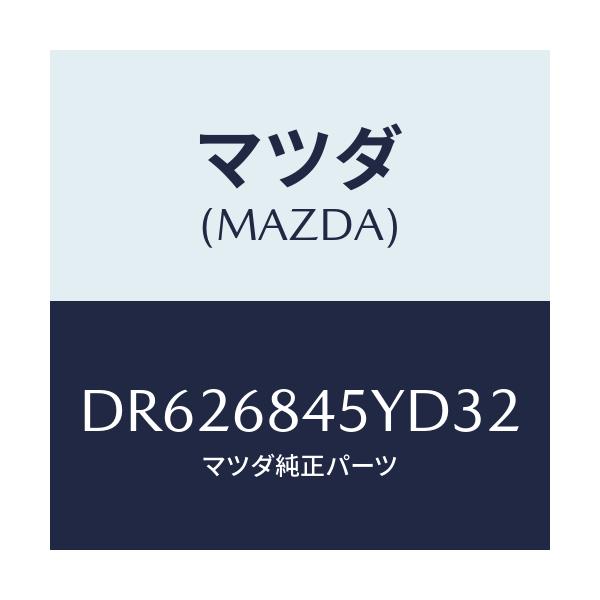 マツダ
(MAZDA)

DR626845YD32
マツダ純正パーツ